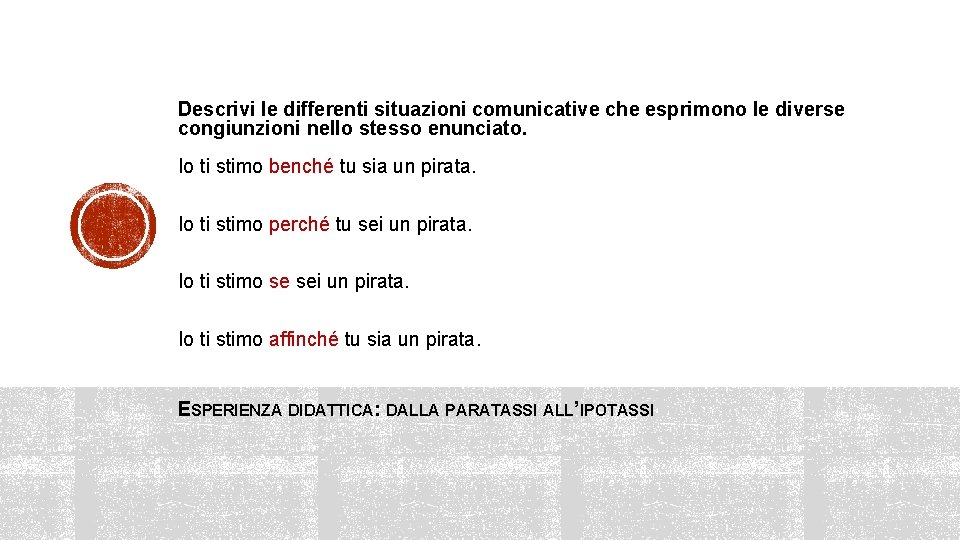 Descrivi le differenti situazioni comunicative che esprimono le diverse congiunzioni nello stesso enunciato.

Io ti stimo benché tu sia un pirata.

Io ti stimo perché tu sei un pirata.

Io ti stimo se sei un pirata.

Io ti stimo affinché tu sia un pirata.

ESPERIENZA DIDATTICA: DALLA PARATASSI ALL'IPOTASSI